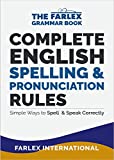 THE FARLEX GRAMMAR BOOK

COMPLETE ENGLISH SPELLING & PRONUNCIATION RULES

Simple Ways to Spell & Speak Correctly

FARLEX INTERNATIONAL